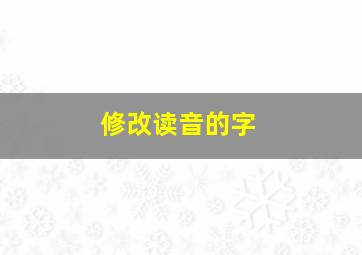 修改读音的字